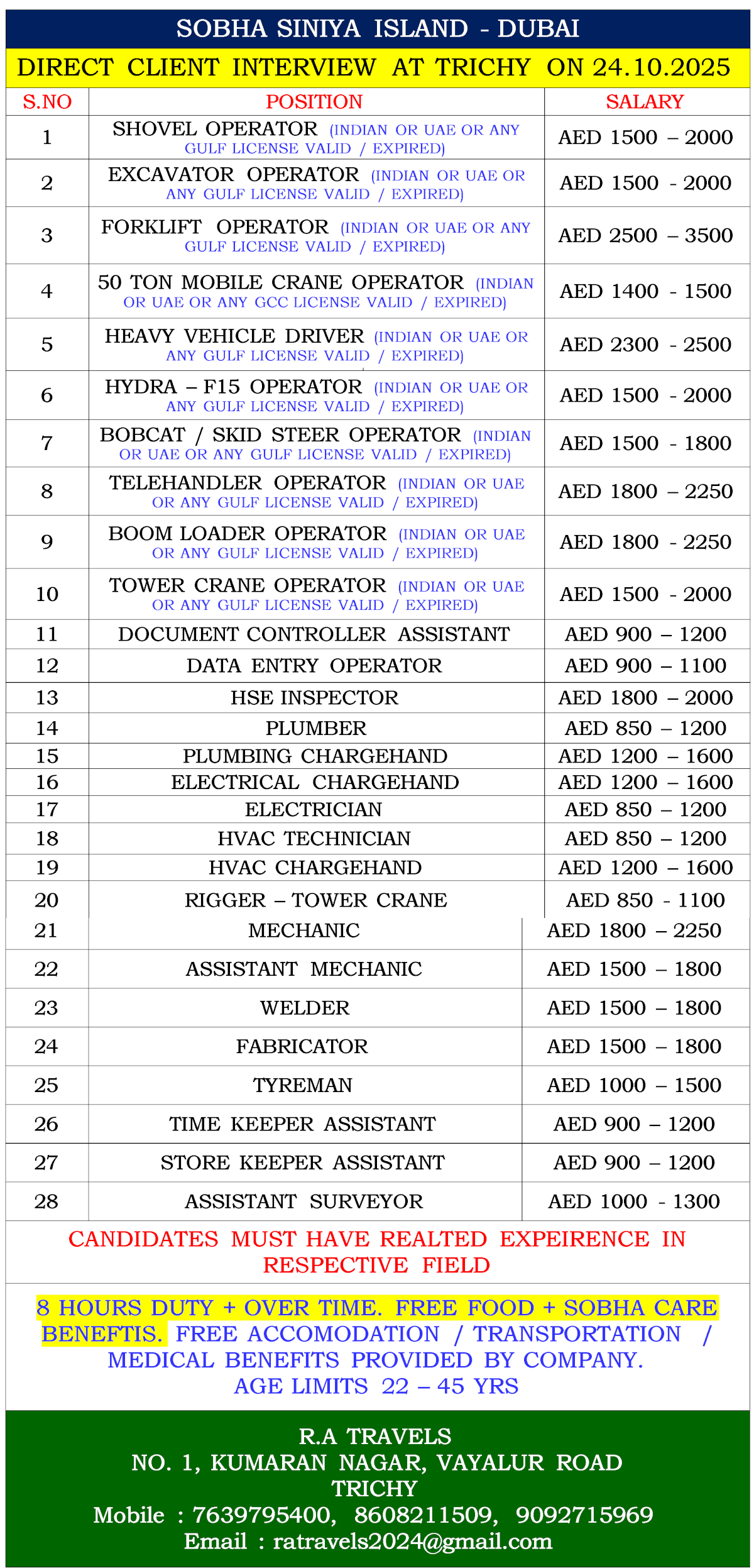 SOBHA SINIYA ISLAND - DUBAI

DIRECT CLIENT INTERVIEW AT TRICHY ON 24.10.2025

| S.NO | POSITION | SALARY |
|---|---|---|
| 1 | SHOVEL OPERATOR (INDIAN OR UAE OR ANY GULF LICENSE VALID / EXPIRED) | AED 1500 – 2000 |
| 2 | EXCAVATOR OPERATOR (INDIAN OR UAE OR ANY GULF LICENSE VALID / EXPIRED) | AED 1500 - 2000 |
| 3 | FORKLIFT OPERATOR (INDIAN OR UAE OR ANY GULF LICENSE VALID / EXPIRED) | AED 2500 – 3500 |
| 4 | 50 TON MOBILE CRANE OPERATOR (INDIAN OR UAE OR ANY GCC LICENSE VALID / EXPIRED) | AED 1400 - 1500 |
| 5 | HEAVY VEHICLE DRIVER (INDIAN OR UAE OR ANY GULF LICENSE VALID / EXPIRED) | AED 2300 - 2500 |
| 6 | HYDRA – F15 OPERATOR (INDIAN OR UAE OR ANY GULF LICENSE VALID / EXPIRED) | AED 1500 - 2000 |
| 7 | BOBCAT / SKID STEER OPERATOR (INDIAN OR UAE OR ANY GULF LICENSE VALID / EXPIRED) | AED 1500 - 1800 |
| 8 | TELEHANDLER OPERATOR (INDIAN OR UAE OR ANY GULF LICENSE VALID / EXPIRED) | AED 1800 – 2250 |
| 9 | BOOM LOADER OPERATOR (INDIAN OR UAE OR ANY GULF LICENSE VALID / EXPIRED) | AED 1800 - 2250 |
| 10 | TOWER CRANE OPERATOR (INDIAN OR UAE OR ANY GULF LICENSE VALID / EXPIRED) | AED 1500 - 2000 |
| 11 | DOCUMENT CONTROLLER ASSISTANT | AED 900 – 1200 |
| 12 | DATA ENTRY OPERATOR | AED 900 – 1100 |
| 13 | HSE INSPECTOR | AED 1800 – 2000 |
| 14 | PLUMBER | AED 850 – 1200 |
| 15 | PLUMBING CHARGEHAND | AED 1200 – 1600 |
| 16 | ELECTRICAL CHARGEHAND | AED 1200 – 1600 |
| 17 | ELECTRICIAN | AED 850 – 1200 |
| 18 | HVAC TECHNICIAN | AED 850 – 1200 |
| 19 | HVAC CHARGEHAND | AED 1200 – 1600 |
| 20 | RIGGER – TOWER CRANE | AED 850 - 1100 |
| 21 | MECHANIC | AED 1800 – 2250 |
| 22 | ASSISTANT MECHANIC | AED 1500 – 1800 |
| 23 | WELDER | AED 1500 – 1800 |
| 24 | FABRICATOR | AED 1500 – 1800 |
| 25 | TYREMAN | AED 1000 – 1500 |
| 26 | TIME KEEPER ASSISTANT | AED 900 – 1200 |
| 27 | STORE KEEPER ASSISTANT | AED 900 – 1200 |
| 28 | ASSISTANT SURVEYOR | AED 1000 - 1300 |

CANDIDATES MUST HAVE REALTED EXPEIRENCE IN RESPECTIVE FIELD

8 HOURS DUTY + OVER TIME. FREE FOOD + SOBHA CARE BENEFTIS. FREE ACCOMODATION / TRANSPORTATION / MEDICAL BENEFITS PROVIDED BY COMPANY.
AGE LIMITS 22 – 45 YRS

R.A TRAVELS
NO. 1, KUMARAN NAGAR, VAYALUR ROAD
TRICHY
Mobile : 7639795400, 8608211509, 9092715969
Email : ratravels2024@gmail.com